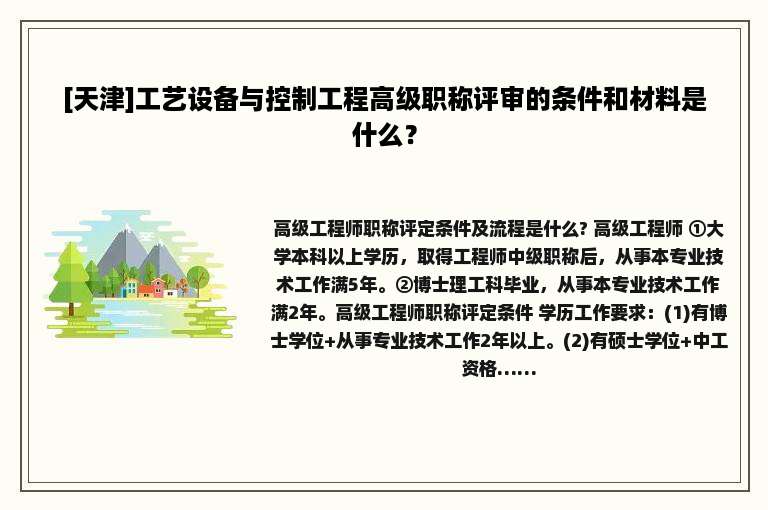 [天津]工艺设备与控制工程高级职称评审的条件和材料是什么？

高级工程师职称评定条件及流程是什么? 高级工程师 ①大学本科以上学历，取得工程师中级职称后，从事本专业技术工作满5年。②博士理工科毕业，从事本专业技术工作满2年。高级工程师职称评定条件 学历工作要求：(1)有博士学位+从事专业技术工作2年以上。(2)有硕士学位+中工资格......